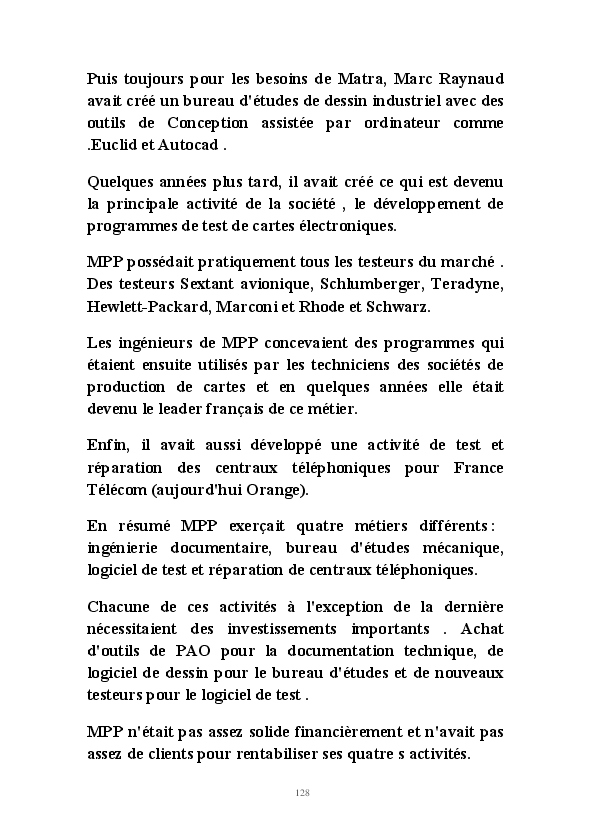 Puis toujours pour les besoins de Matra, Marc Raynaud avait créé un bureau d'études de dessin industriel avec des outils de Conception assistée par ordinateur comme .Euclid et Autocad .

Quelques années plus tard, il avait créé ce qui est devenu la principale activité de la société , le développement de programmes de test de cartes électroniques.

MPP possédait pratiquement tous les testeurs du marché . Des testeurs Sextant avionique, Schlumberger, Teradyne, Hewlett-Packard, Marconi et Rhode et Schwarz.

Les ingénieurs de MPP concevaient des programmes qui étaient ensuite utilisés par les techniciens des sociétés de production de cartes et en quelques années elle était devenu le leader français de ce métier.

Enfin, il avait aussi développé une activité de test et réparation des centraux téléphoniques pour France Télécom (aujourd'hui Orange).

En résumé MPP exerçait quatre métiers différents : ingénierie documentaire, bureau d'études mécanique, logiciel de test et réparation de centraux téléphoniques.

Chacune de ces activités à l'exception de la dernière nécessitaient des investissements importants . Achat d'outils de PAO pour la documentation technique, de logiciel de dessin pour le bureau d'études et de nouveaux testeurs pour le logiciel de test .

MPP n'était pas assez solide financièrement et n'avait pas assez de clients pour rentabiliser ses quatre s activités.

128